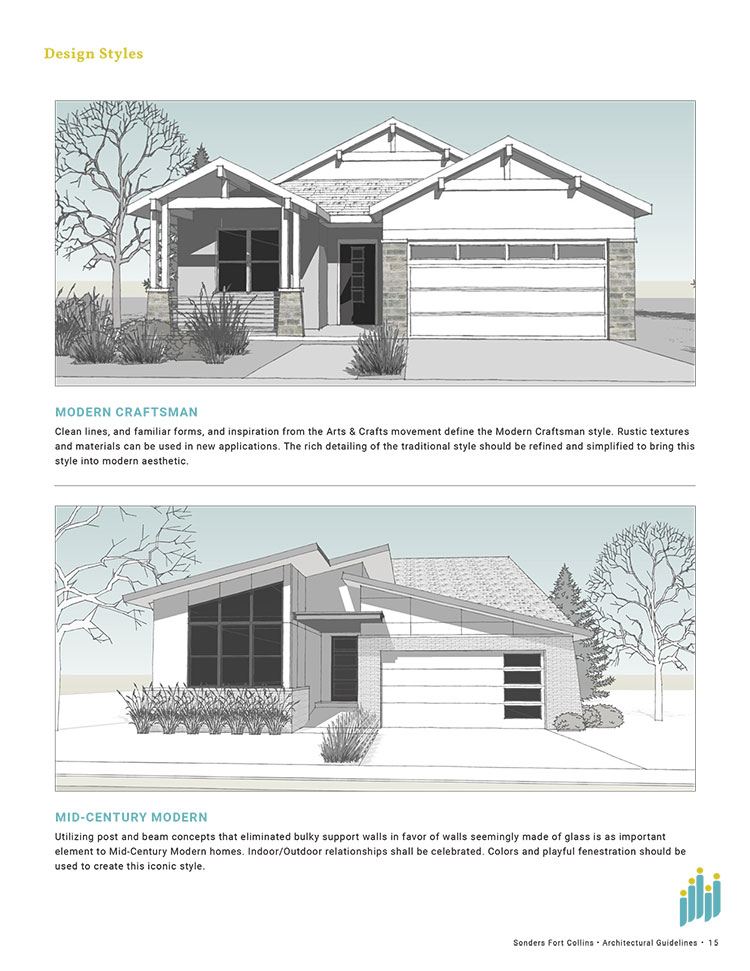 Design Styles

MODERN CRAFTSMAN

Clean lines, and familiar forms, and inspiration from the Arts & Crafts movement define the Modern Craftsman style. Rustic textures and materials can be used in new applications. The rich detailing of the traditional style should be refined and simplified to bring this style into modern aesthetic.

MID-CENTURY MODERN

Utilizing post and beam concepts that eliminated bulky support walls in favor of walls seemingly made of glass is as important element to Mid-Century Modern homes. Indoor/Outdoor relationships shall be celebrated. Colors and playful fenestration should be used to create this iconic style.

Sonders Fort Collins • Architectural Guidelines • 15